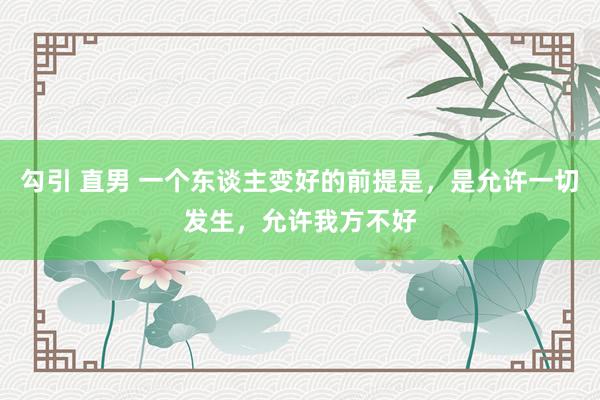 勾引 直男 一个东谈主变好的前提是，是允许一切发生，允许我方不好